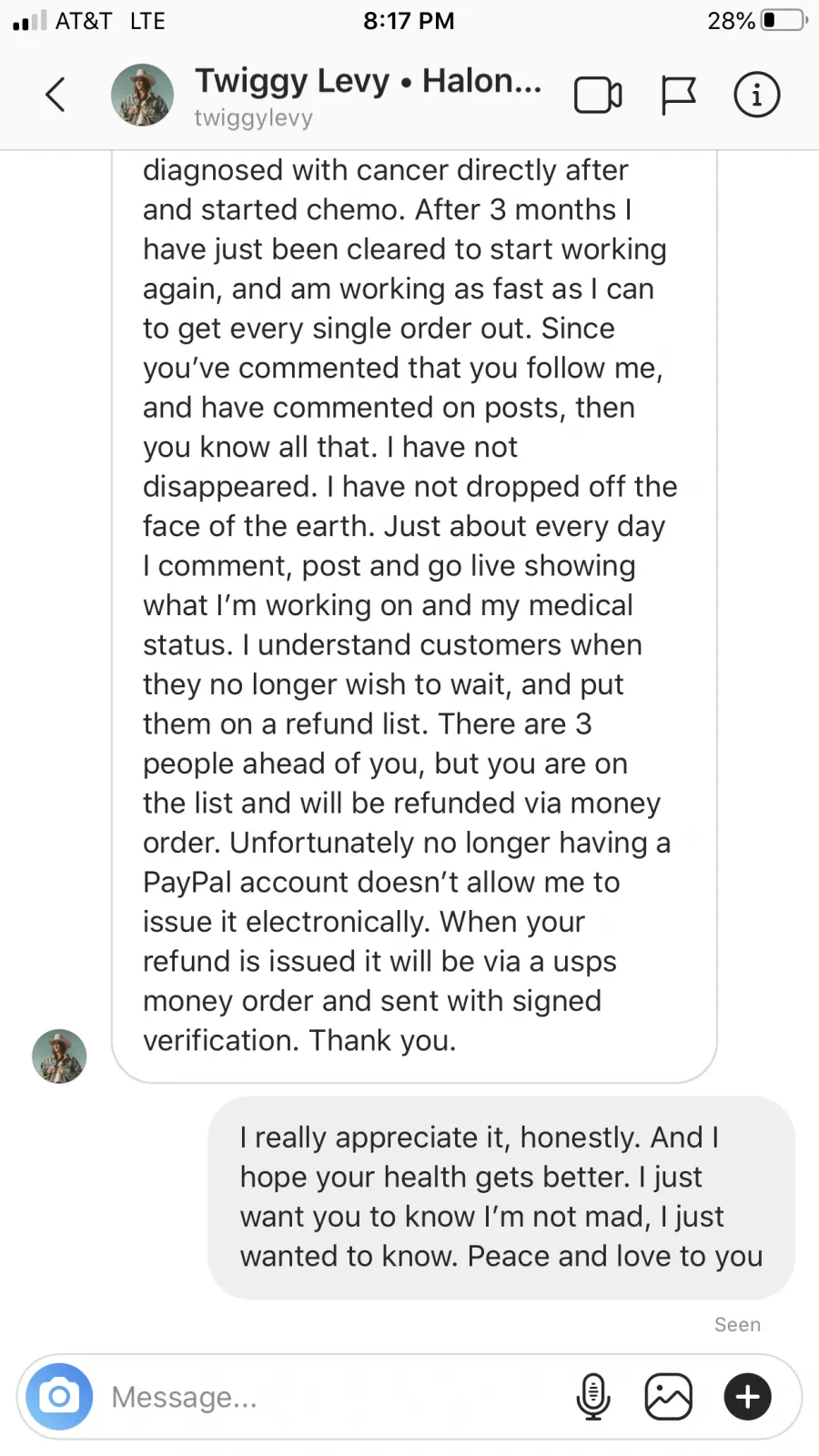 AT&T LTE 8:17 PM 28%

Twiggy Levy • Halon...
twiggylevy

diagnosed with cancer directly after and started chemo. After 3 months I have just been cleared to start working again, and am working as fast as I can to get every single order out. Since you've commented that you follow me, and have commented on posts, then you know all that. I have not disappeared. I have not dropped off the face of the earth. Just about every day I comment, post and go live showing what I'm working on and my medical status. I understand customers when they no longer wish to wait, and put them on a refund list. There are 3 people ahead of you, but you are on the list and will be refunded via money order. Unfortunately no longer having a PayPal account doesn't allow me to issue it electronically. When your refund is issued it will be via a usps money order and sent with signed verification. Thank you.

I really appreciate it, honestly. And I hope your health gets better. I just want you to know I'm not mad, I just wanted to know. Peace and love to you

Seen

Message...